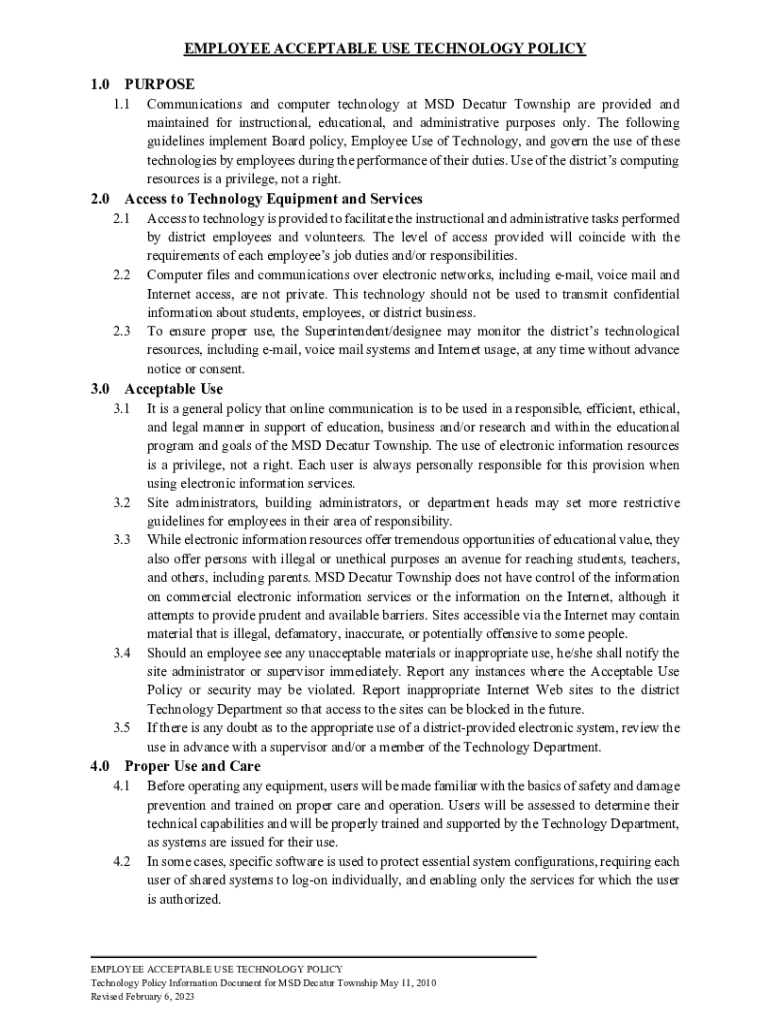 EMPLOYEE ACCEPTABLE USE TECHNOLOGY POLICY

1.0 PURPOSE

1.1 Communications and computer technology at MSD Decatur Township are provided and maintained for instructional, educational, and administrative purposes only. The following guidelines implement Board policy, Employee Use of Technology, and govern the use of these technologies by employees during the performance of their duties. Use of the district's computing resources is a privilege, not a right.

2.0 Access to Technology Equipment and Services

2.1 Access to technology is provided to facilitate the instructional and administrative tasks performed by district employees and volunteers. The level of access provided will coincide with the requirements of each employee's job duties and/or responsibilities.

2.2 Computer files and communications over electronic networks, including e-mail, voice mail and Internet access, are not private. This technology should not be used to transmit confidential information about students, employees, or district business.

2.3 To ensure proper use, the Superintendent/designee may monitor the district's technological resources, including e-mail, voice mail systems and Internet usage, at any time without advance notice or consent.

3.0 Acceptable Use

3.1 It is a general policy that online communication is to be used in a responsible, efficient, ethical, and legal manner in support of education, business and/or research and within the educational program and goals of the MSD Decatur Township. The use of electronic information resources is a privilege, not a right. Each user is always personally responsible for this provision when using electronic information services.

3.2 Site administrators, building administrators, or department heads may set more restrictive guidelines for employees in their area of responsibility.

3.3 While electronic information resources offer tremendous opportunities of educational value, they also offer persons with illegal or unethical purposes an avenue for reaching students, teachers, and others, including parents. MSD Decatur Township does not have control of the information on commercial electronic information services or the information on the Internet, although it attempts to provide prudent and available barriers. Sites accessible via the Internet may contain material that is illegal, defamatory, inaccurate, or potentially offensive to some people.

3.4 Should an employee see any unacceptable materials or inappropriate use, he/she shall notify the site administrator or supervisor immediately. Report any instances where the Acceptable Use Policy or security may be violated. Report inappropriate Internet Web sites to the district Technology Department so that access to the sites can be blocked in the future.

3.5 If there is any doubt as to the appropriate use of a district-provided electronic system, review the use in advance with a supervisor and/or a member of the Technology Department.

4.0 Proper Use and Care

4.1 Before operating any equipment, users will be made familiar with the basics of safety and damage prevention and trained on proper care and operation. Users will be assessed to determine their technical capabilities and will be properly trained and supported by the Technology Department, as systems are issued for their use.

4.2 In some cases, specific software is used to protect essential system configurations, requiring each user of shared systems to log-on individually, and enabling only the services for which the user is authorized.

EMPLOYEE ACCEPTABLE USE TECHNOLOGY POLICY
Technology Policy Information Document for MSD Decatur Township May 11, 2010
Revised February 6, 2023